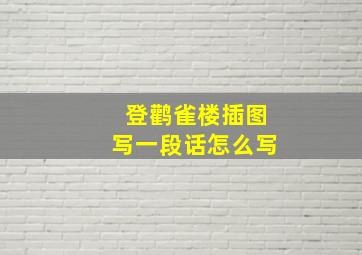 登鹳雀楼插图
写一段话怎么写